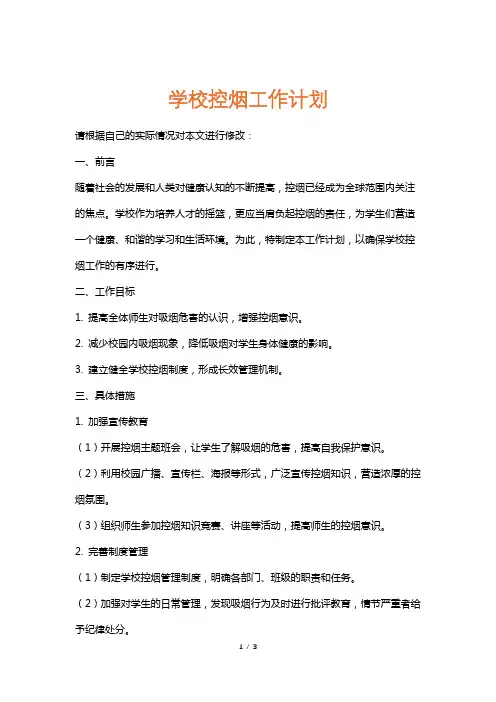 学校控烟工作计划

请根据自己的实际情况对本文进行修改：

一、前言

随着社会的发展和人类对健康认知的不断提高，控烟已经成为全球范围内关注的焦点。学校作为培养人才的摇篮，更应当肩负起控烟的责任，为学生们营造一个健康、和谐的学习和生活环境。为此，特制定本工作计划，以确保学校控烟工作的有序进行。

二、工作目标

1. 提高全体师生对吸烟危害的认识，增强控烟意识。

2. 减少校园内吸烟现象，降低吸烟对学生身体健康的影响。

3. 建立健全学校控烟制度，形成长效管理机制。

三、具体措施

1. 加强宣传教育

（1）开展控烟主题班会，让学生了解吸烟的危害，提高自我保护意识。

（2）利用校园广播、宣传栏、海报等形式，广泛宣传控烟知识，营造浓厚的控烟氛围。

（3）组织师生参加控烟知识竞赛、讲座等活动，提高师生的控烟意识。

2. 完善制度管理

（1）制定学校控烟管理制度，明确各部门、班级的职责和任务。

（2）加强对学生的日常管理，发现吸烟行为及时进行批评教育，情节严重者给予纪律处分。

1 / 3